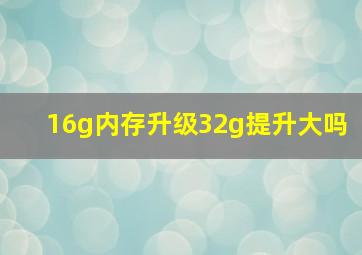 16g内存升级32g提升大吗